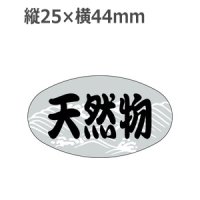 縦25×横44mm

天然物